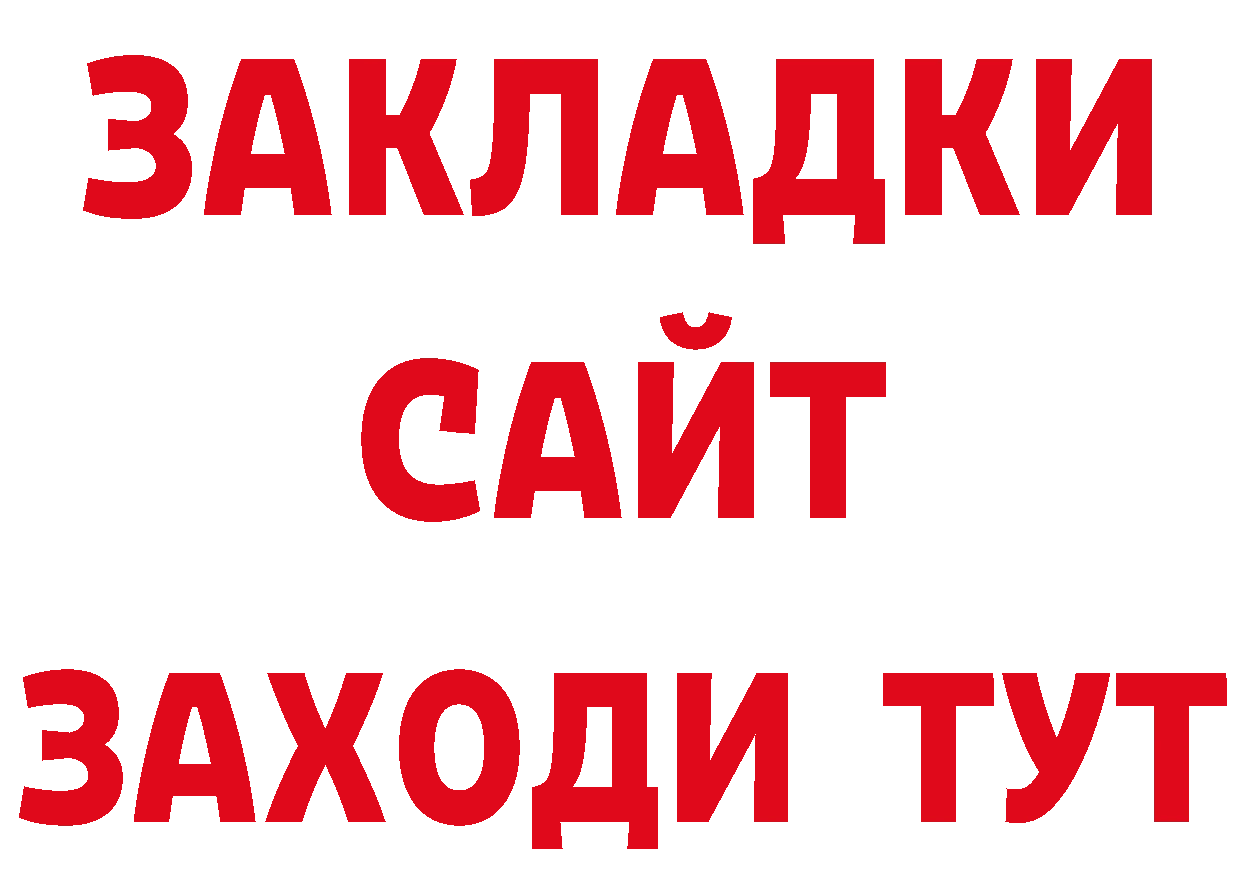 ЗАКЛАДКИ
САЙТ
ЗАХОДИ ТУТ